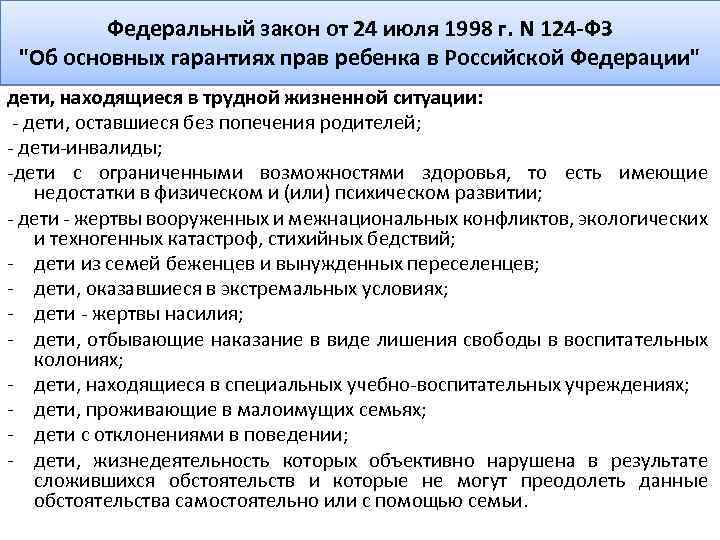 Федеральный закон от 24 июля 1998 г. N 124-ФЗ
"Об основных гарантиях прав ребенка в Российской Федерации"

дети, находящиеся в трудной жизненной ситуации:
- дети, оставшиеся без попечения родителей;
- дети-инвалиды;
-дети с ограниченными возможностями здоровья, то есть имеющие недостатки в физическом и (или) психическом развитии;
- дети - жертвы вооруженных и межнациональных конфликтов, экологических и техногенных катастроф, стихийных бедствий;
- дети из семей беженцев и вынужденных переселенцев;
- дети, оказавшиеся в экстремальных условиях;
- дети - жертвы насилия;
- дети, отбывающие наказание в виде лишения свободы в воспитательных колониях;
- дети, находящиеся в специальных учебно-воспитательных учреждениях;
- дети, проживающие в малоимущих семьях;
- дети с отклонениями в поведении;
- дети, жизнедеятельность которых объективно нарушена в результате сложившихся обстоятельств и которые не могут преодолеть данные обстоятельства самостоятельно или с помощью семьи.